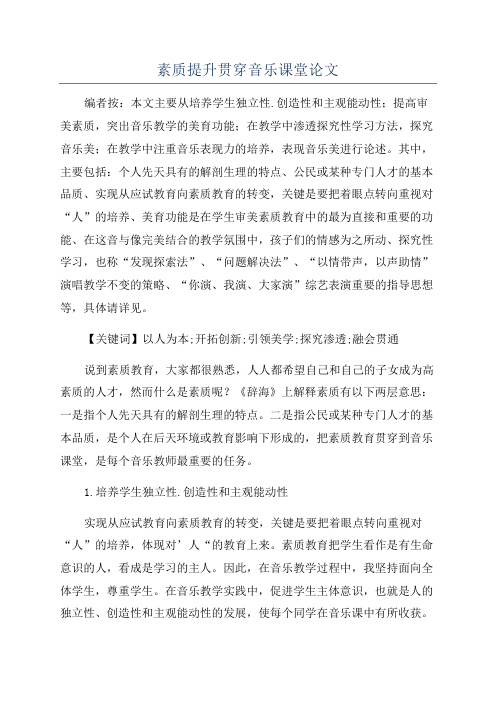 素质提升贯穿音乐课堂论文

编者按：本文主要从培养学生独立性.创造性和主观能动性；提高审美素质，突出音乐教学的美育功能；在教学中渗透探究性学习方法，探究音乐美；在教学中注重音乐表现力的培养，表现音乐美进行论述。其中，主要包括：个人先天具有的解剖生理的特点、公民或某种专门人才的基本品质、实现从应试教育向素质教育的转变，关键是要把着眼点转向重视对“人”的培养、美育功能是在学生审美素质教育中的最为直接和重要的功能、在这音与像完美结合的教学氛围中，孩子们的情感为之所动、探究性学习，也称“发现探索法”、“问题解决法”、“以情带声，以声助情”演唱教学不变的策略、“你演、我演、大家演”综艺表演重要的指导思想等，具体请详见。

【关键词】以人为本;开拓创新;引领美学;探究渗透;融会贯通

说到素质教育，大家都很熟悉，人人都希望自己和自己的子女成为高素质的人才，然而什么是素质呢？《辞海》上解释素质有以下两层意思：一是指个人先天具有的解剖生理的特点。二是指公民或某种专门人才的基本品质，是个人在后天环境或教育影响下形成的，把素质教育贯穿到音乐课堂，是每个音乐教师最重要的任务。

1.培养学生独立性.创造性和主观能动性

实现从应试教育向素质教育的转变，关键是要把着眼点转向重视对“人”的培养，体现对’人“的教育上来。素质教育把学生看作是有生命意识的人，看成是学习的主人。因此，在音乐教学过程中，我坚持面向全体学生，尊重学生。在音乐教学实践中，促进学生主体意识，也就是人的独立性、创造性和主观能动性的发展，使每个同学在音乐课中有所收获。